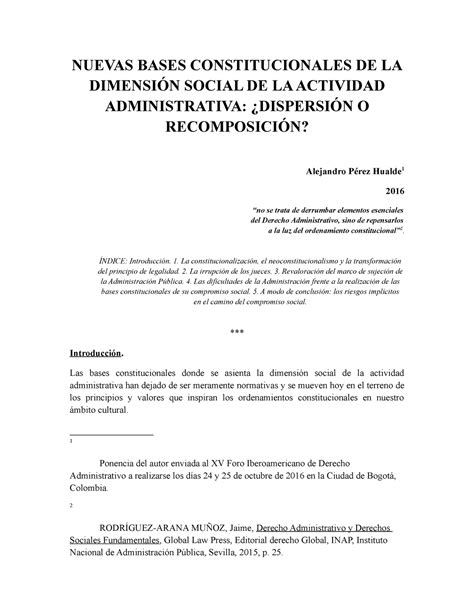 NUEVAS BASES CONSTITUCIONALES DE LA DIMENSIÓN SOCIAL DE LA ACTIVIDAD ADMINISTRATIVA: ¿DISPERSIÓN O RECOMPOSICIÓN?

Alejandro Pérez Hualde$^1$

2016

"no se trata de derrumbar elementos esenciales del Derecho Administrativo, sino de repensarlos a la luz del ordenamiento constitucional"$^2$.

ÍNDICE: Introducción. 1. La constitucionalización, el neoconstitucionalismo y la transformación del principio de legalidad. 2. La irrupción de los jueces. 3. Revaloración del marco de sujeción de la Administración Pública. 4. Las dificultades de la Administración frente a la realización de las bases constitucionales de su compromiso social. 5. A modo de conclusión: los riesgos implícitos en el camino del compromiso social.

***

Introducción.

Las bases constitucionales donde se asienta la dimensión social de la actividad administrativa han dejado de ser meramente normativas y se mueven hoy en el terreno de los principios y valores que inspiran los ordenamientos constitucionales en nuestro ámbito cultural.

1

Ponencia del autor enviada al XV Foro Iberoamericano de Derecho Administrativo a realizarse los días 24 y 25 de octubre de 2016 en la Ciudad de Bogotá, Colombia.

2

RODRÍGUEZ-ARANA MUÑOZ, Jaime, Derecho Administrativo y Derechos Sociales Fundamentales, Global Law Press, Editorial derecho Global, INAP, Instituto Nacional de Administración Pública, Sevilla, 2015, p. 25.